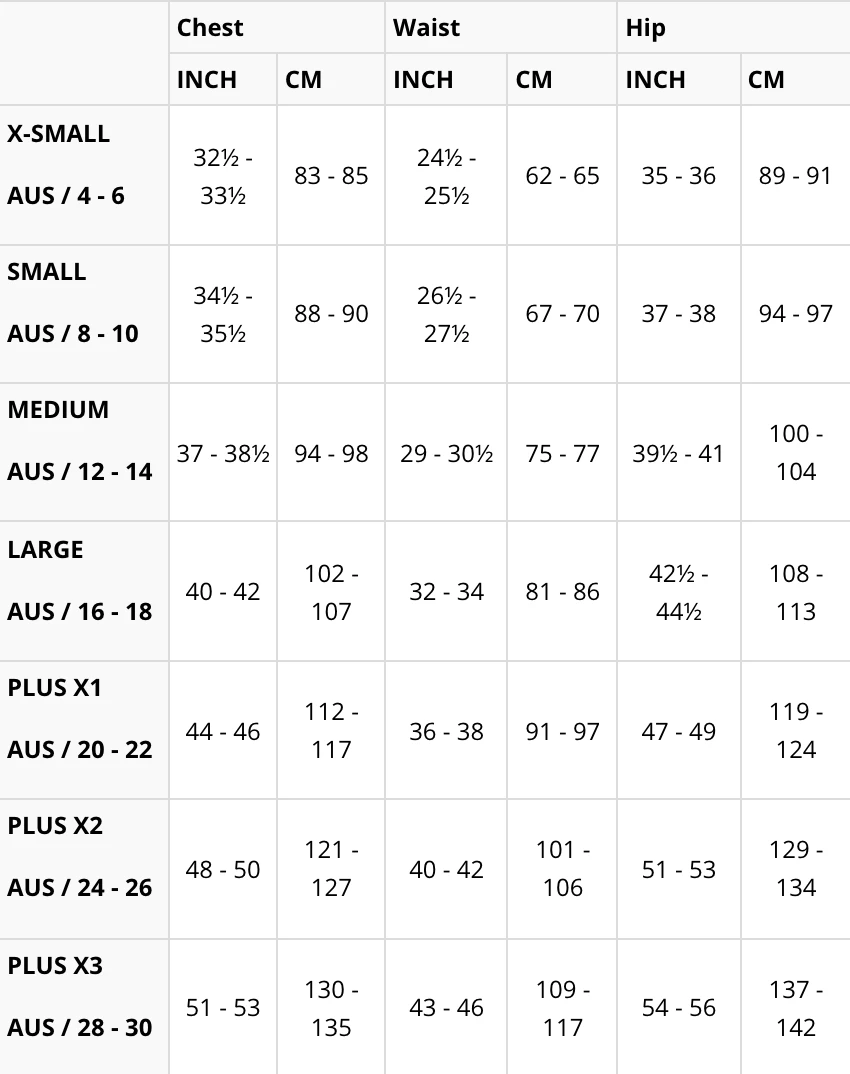 | | Chest | | Waist | | Hip | |
|---|---|---|---|---|---|---|
| | INCH | CM | INCH | CM | INCH | CM |
| X-SMALL AUS / 4 - 6 | 32½ - 33½ | 83 - 85 | 24½ - 25½ | 62 - 65 | 35 - 36 | 89 - 91 |
| SMALL AUS / 8 - 10 | 34½ - 35½ | 88 - 90 | 26½ - 27½ | 67 - 70 | 37 - 38 | 94 - 97 |
| MEDIUM AUS / 12 - 14 | 37 - 38½ | 94 - 98 | 29 - 30½ | 75 - 77 | 39½ - 41 | 100 - 104 |
| LARGE AUS / 16 - 18 | 40 - 42 | 102 - 107 | 32 - 34 | 81 - 86 | 42½ - 44½ | 108 - 113 |
| PLUS X1 AUS / 20 - 22 | 44 - 46 | 112 - 117 | 36 - 38 | 91 - 97 | 47 - 49 | 119 - 124 |
| PLUS X2 AUS / 24 - 26 | 48 - 50 | 121 - 127 | 40 - 42 | 101 - 106 | 51 - 53 | 129 - 134 |
| PLUS X3 AUS / 28 - 30 | 51 - 53 | 130 - 135 | 43 - 46 | 109 - 117 | 54 - 56 | 137 - 142 |